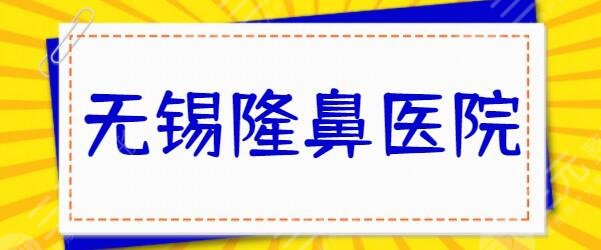 无锡隆鼻医院